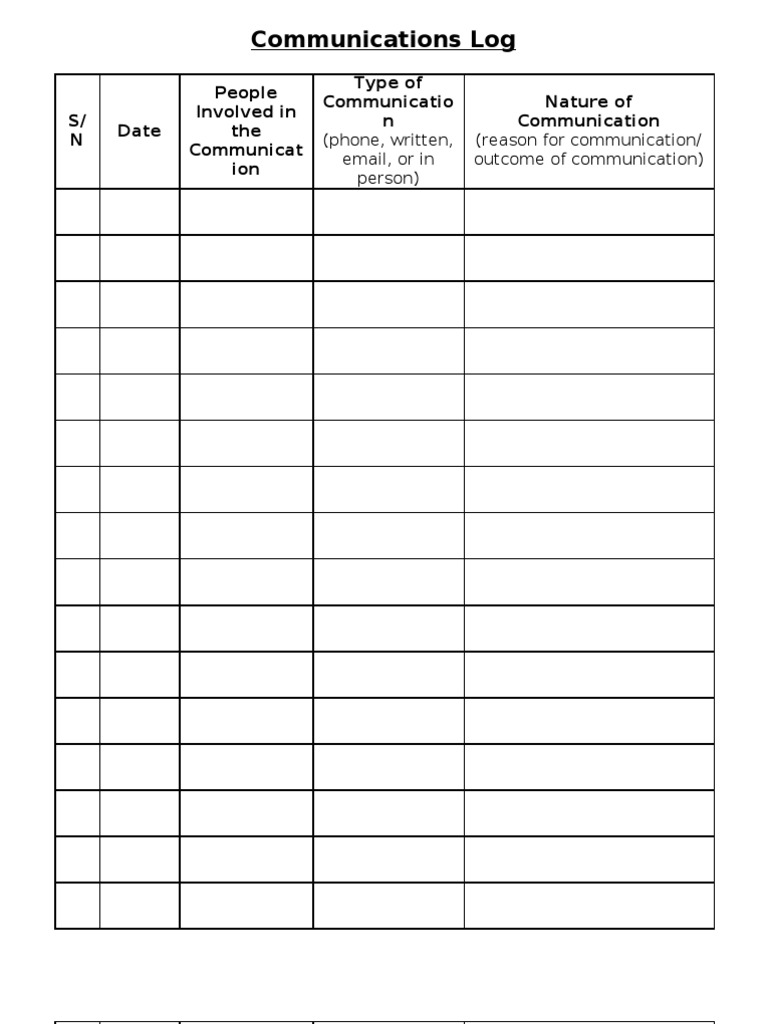 Communications Log

| S/N | Date | People Involved in the Communication | Type of Communication (phone, written, email, or in person) | Nature of Communication (reason for communication/ outcome of communication) |
|---|---|---|---|---|
| | | | | |
| | | | | |
| | | | | |
| | | | | |
| | | | | |
| | | | | |
| | | | | |
| | | | | |
| | | | | |
| | | | | |
| | | | | |
| | | | | |
| | | | | |
| | | | | |
| | | | | |
| | | | | |